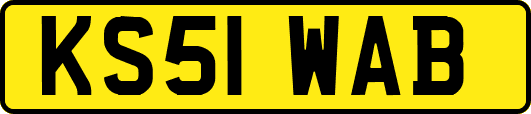 KS51 WAB